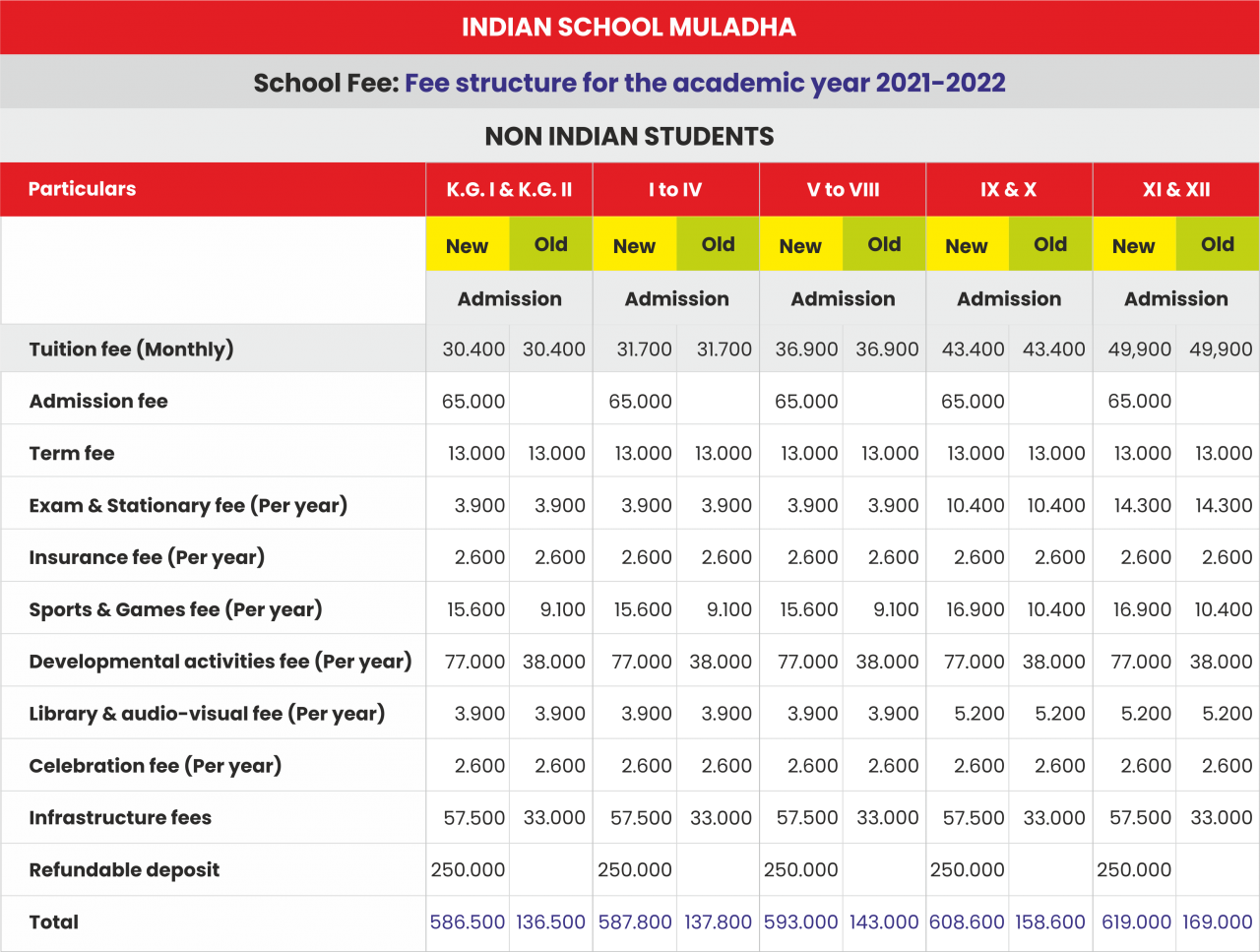 INDIAN SCHOOL MULADHA

School Fee: Fee structure for the academic year 2021-2022

NON INDIAN STUDENTS

| Particulars | K.G. I & K.G. II | | I to IV | | V to VIII | | IX & X | | XI & XII | |
|---|---|---|---|---|---|---|---|---|---|---|
| | New | Old | New | Old | New | Old | New | Old | New | Old |
| | Admission | | Admission | | Admission | | Admission | | Admission | |
| Tuition fee (Monthly) | 30.400 | 30.400 | 31.700 | 31.700 | 36.900 | 36.900 | 43.400 | 43.400 | 49,900 | 49,900 |
| Admission fee | 65.000 | | 65.000 | | 65.000 | | 65.000 | | 65.000 | |
| Term fee | 13.000 | 13.000 | 13.000 | 13.000 | 13.000 | 13.000 | 13.000 | 13.000 | 13.000 | 13.000 |
| Exam & Stationary fee (Per year) | 3.900 | 3.900 | 3.900 | 3.900 | 3.900 | 3.900 | 10.400 | 10.400 | 14.300 | 14.300 |
| Insurance fee (Per year) | 2.600 | 2.600 | 2.600 | 2.600 | 2.600 | 2.600 | 2.600 | 2.600 | 2.600 | 2.600 |
| Sports & Games fee (Per year) | 15.600 | 9.100 | 15.600 | 9.100 | 15.600 | 9.100 | 16.900 | 10.400 | 16.900 | 10.400 |
| Developmental activities fee (Per year) | 77.000 | 38.000 | 77.000 | 38.000 | 77.000 | 38.000 | 77.000 | 38.000 | 77.000 | 38.000 |
| Library & audio-visual fee (Per year) | 3.900 | 3.900 | 3.900 | 3.900 | 3.900 | 3.900 | 5.200 | 5.200 | 5.200 | 5.200 |
| Celebration fee (Per year) | 2.600 | 2.600 | 2.600 | 2.600 | 2.600 | 2.600 | 2.600 | 2.600 | 2.600 | 2.600 |
| Infrastructure fees | 57.500 | 33.000 | 57.500 | 33.000 | 57.500 | 33.000 | 57.500 | 33.000 | 57.500 | 33.000 |
| Refundable deposit | 250.000 | | 250.000 | | 250.000 | | 250.000 | | 250.000 | |
| Total | 586.500 | 136.500 | 587.800 | 137.800 | 593.000 | 143.000 | 608.600 | 158.600 | 619.000 | 169.000 |